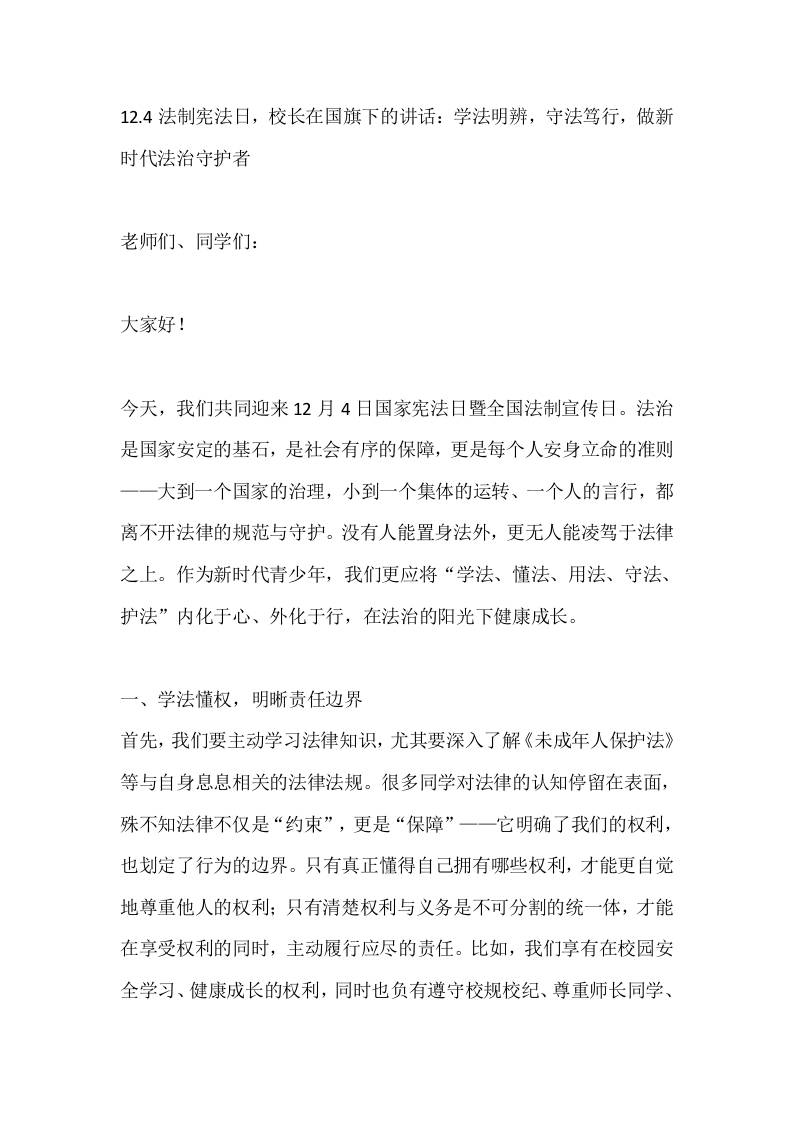 12.4 法制宪法日，校长在国旗下的讲话：学法明辨，守法笃行，做新时代法治守护者

老师们、同学们：

大家好！

今天，我们共同迎来 12 月 4 日国家宪法日暨全国法制宣传日。法治是国家安定的基石，是社会有序的保障，更是每个人安身立命的准则——大到一个国家的治理，小到一个集体的运转、一个人的言行，都离不开法律的规范与守护。没有人能置身法外，更无人能凌驾于法律之上。作为新时代青少年，我们更应将“学法、懂法、用法、守法、护法”内化于心、外化于行，在法治的阳光下健康成长。

一、学法懂权，明晰责任边界
首先，我们要主动学习法律知识，尤其要深入了解《未成年人保护法》等与自身息息相关的法律法规。很多同学对法律的认知停留在表面，殊不知法律不仅是“约束”，更是“保障”——它明确了我们的权利，也划定了行为的边界。只有真正懂得自己拥有哪些权利，才能更自觉地尊重他人的权利；只有清楚权利与义务是不可分割的统一体，才能在享受权利的同时，主动履行应尽的责任。比如，我们享有在校园安全学习、健康成长的权利，同时也负有遵守校规校纪、尊重师长同学、